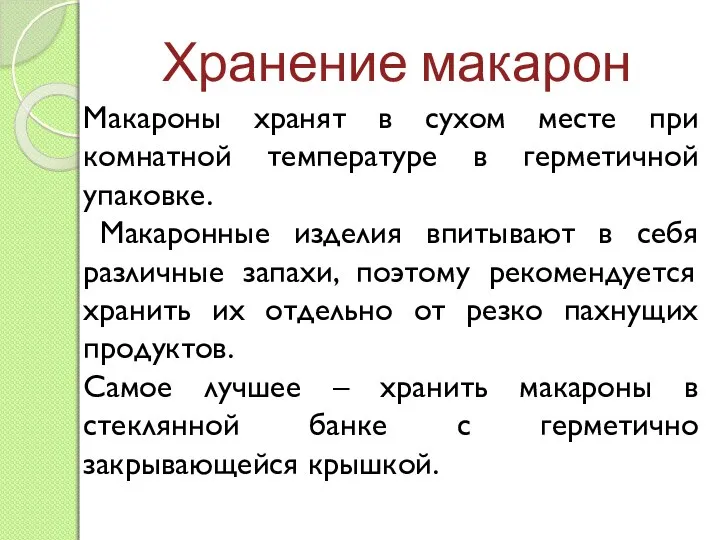 Хранение макарон

Макароны хранят в сухом месте при комнатной температуре в герметичной упаковке.

Макаронные изделия впитывают в себя различные запахи, поэтому рекомендуется хранить их отдельно от резко пахнущих продуктов.

Самое лучшее – хранить макароны в стеклянной банке с герметично закрывающейся крышкой.